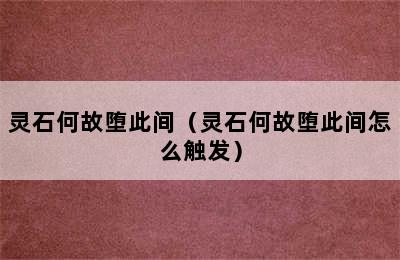 灵石何故堕此间（灵石何故堕此间怎么触发）